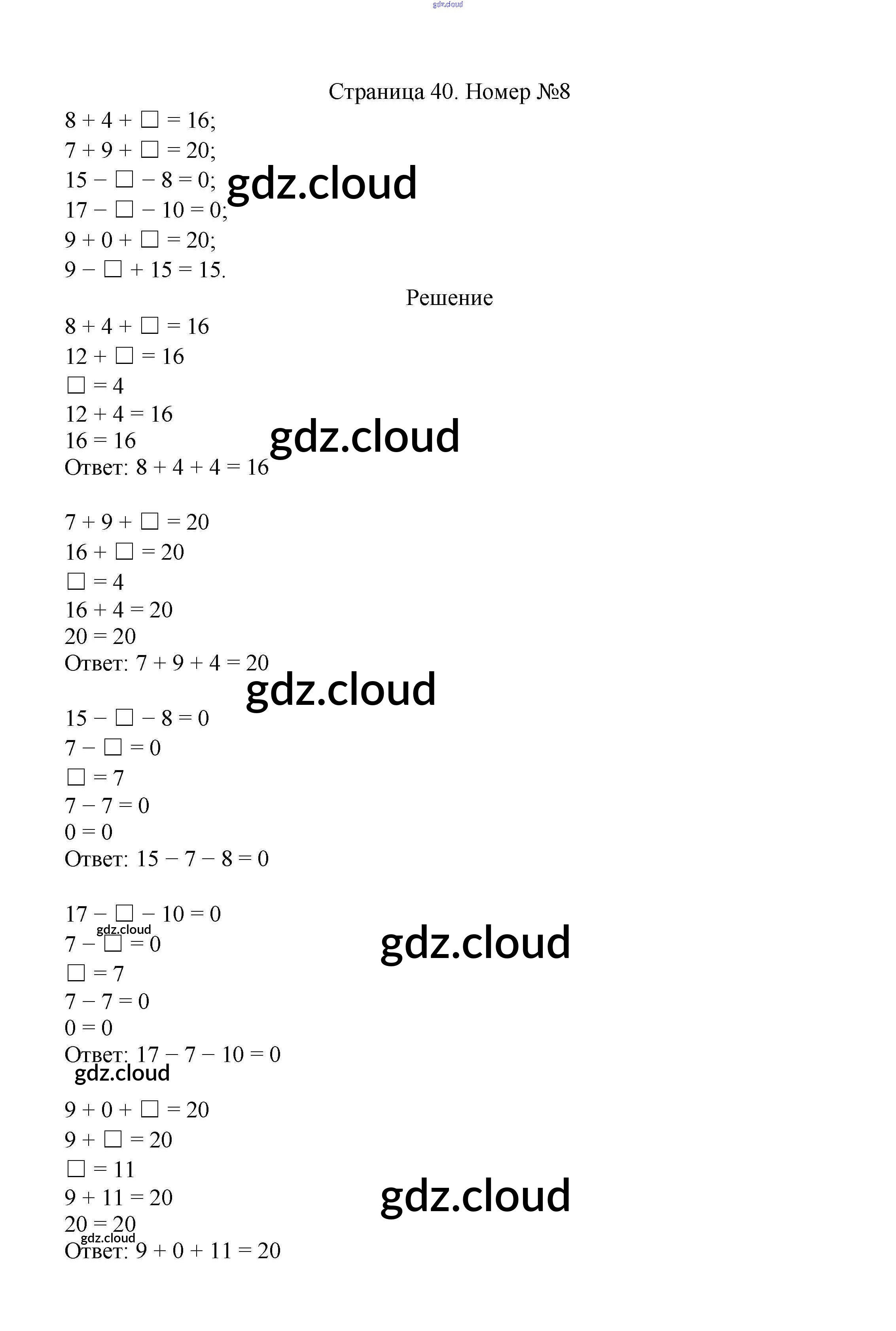 Страница 40. Номер №8

$8 + 4 + \square = 16$;
$7 + 9 + \square = 20$;
$15 - \square - 8 = 0$;
$17 - \square - 10 = 0$;
$9 + 0 + \square = 20$;
$9 - \square + 15 = 15$.

Решение

$8 + 4 + \square = 16$
$12 + \square = 16$
$\square = 4$
$12 + 4 = 16$
$16 = 16$
Ответ: $8 + 4 + 4 = 16$

$7 + 9 + \square = 20$
$16 + \square = 20$
$\square = 4$
$16 + 4 = 20$
$20 = 20$
Ответ: $7 + 9 + 4 = 20$

$15 - \square - 8 = 0$
$7 - \square = 0$
$\square = 7$
$7 - 7 = 0$
$0 = 0$
Ответ: $15 - 7 - 8 = 0$

$17 - \square - 10 = 0$
$7 - \square = 0$
$\square = 7$
$7 - 7 = 0$
$0 = 0$
Ответ: $17 - 7 - 10 = 0$

$9 + 0 + \square = 20$
$9 + \square = 20$
$\square = 11$
$9 + 11 = 20$
$20 = 20$
Ответ: $9 + 0 + 11 = 20$

gdz.cloud